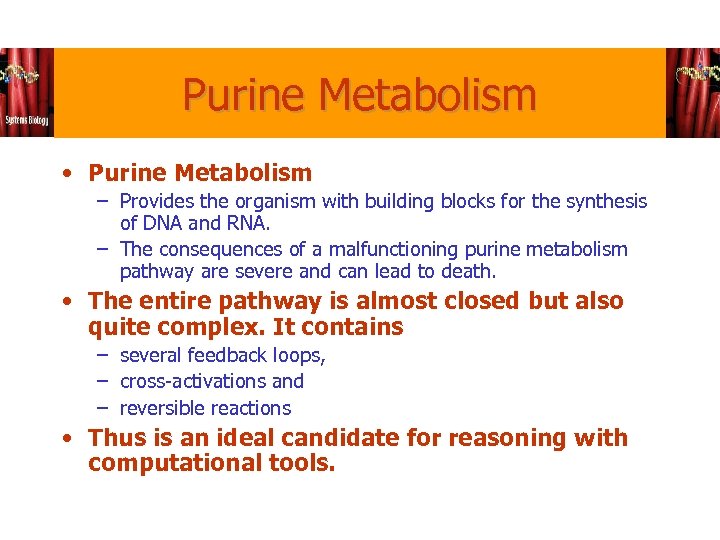 Systems Biology

Purine Metabolism

• Purine Metabolism
 – Provides the organism with building blocks for the synthesis of DNA and RNA.
 – The consequences of a malfunctioning purine metabolism pathway are severe and can lead to death.
• The entire pathway is almost closed but also quite complex. It contains
 – several feedback loops,
 – cross-activations and
 – reversible reactions
• Thus is an ideal candidate for reasoning with computational tools.